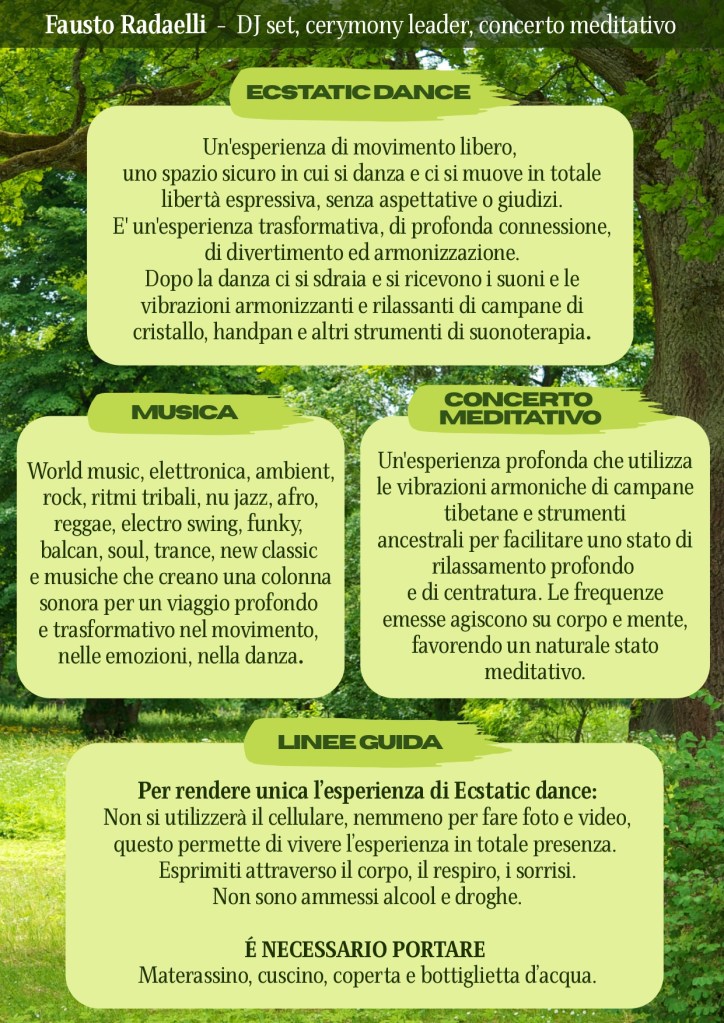 Fausto Radaelli - DJ set, cerymony leader, concerto meditativo

ECSTATIC DANCE

Un'esperienza di movimento libero, uno spazio sicuro in cui si danza e ci si muove in totale libertà espressiva, senza aspettative o giudizi. E' un'esperienza trasformativa, di profonda connessione, di divertimento ed armonizzazione. Dopo la danza ci si sdraia e si ricevono i suoni e le vibrazioni armonizzanti e rilassanti di campane di cristallo, handpan e altri strumenti di suonoterapia.

MUSICA

World music, elettronica, ambient, rock, ritmi tribali, nu jazz, afro, reggae, electro swing, funky, balcan, soul, trance, new classic e musiche che creano una colonna sonora per un viaggio profondo e trasformativo nel movimento, nelle emozioni, nella danza.

CONCERTO MEDITATIVO

Un'esperienza profonda che utilizza le vibrazioni armoniche di campane tibetane e strumenti ancestrali per facilitare uno stato di rilassamento profondo e di centratura. Le frequenze emesse agiscono su corpo e mente, favorendo un naturale stato meditativo.

LINEE GUIDA

Per rendere unica l'esperienza di Ecstatic dance:
Non si utilizzerà il cellulare, nemmeno per fare foto e video, questo permette di vivere l'esperienza in totale presenza.
Esprimiti attraverso il corpo, il respiro, i sorrisi.
Non sono ammessi alcool e droghe.

É NECESSARIO PORTARE
Materassino, cuscino, coperta e bottiglietta d'acqua.